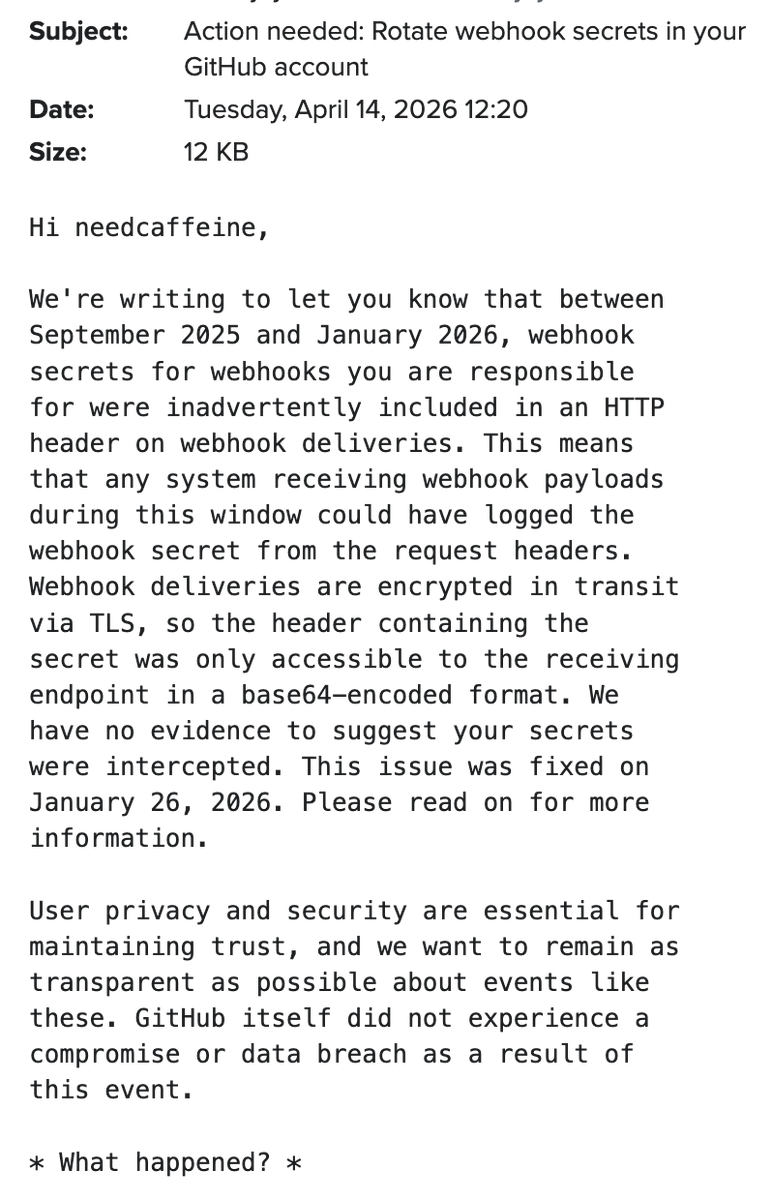 Subject: Action needed: Rotate webhook secrets in your GitHub account
Date: Tuesday, April 14, 2026 12:20
Size: 12 KB

Hi needcaffeine,

We're writing to let you know that between September 2025 and January 2026, webhook secrets for webhooks you are responsible for were inadvertently included in an HTTP header on webhook deliveries. This means that any system receiving webhook payloads during this window could have logged the webhook secret from the request headers. Webhook deliveries are encrypted in transit via TLS, so the header containing the secret was only accessible to the receiving endpoint in a base64-encoded format. We have no evidence to suggest your secrets were intercepted. This issue was fixed on January 26, 2026. Please read on for more information.

User privacy and security are essential for maintaining trust, and we want to remain as transparent as possible about events like these. GitHub itself did not experience a compromise or data breach as a result of this event.

* What happened? *